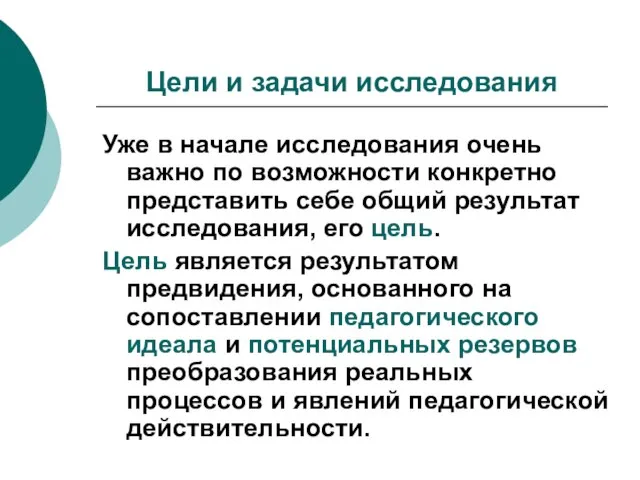 Цели и задачи исследования

Уже в начале исследования очень важно по возможности конкретно представить себе общий результат исследования, его цель.

Цель является результатом предвидения, основанного на сопоставлении педагогического идеала и потенциальных резервов преобразования реальных процессов и явлений педагогической действительности.